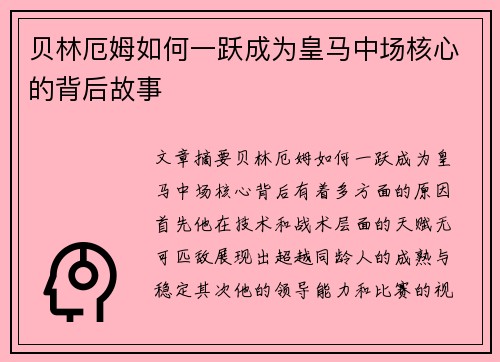 贝林厄姆如何一跃成为皇马中场核心的背后故事

文章摘要贝林厄姆如何一跃成为皇马中场核心背后有着多方面的原因首先他在技术和战术层面的天赋无可匹敌展现出超越同龄人的成熟与稳定其次他的领导能力和比赛的视